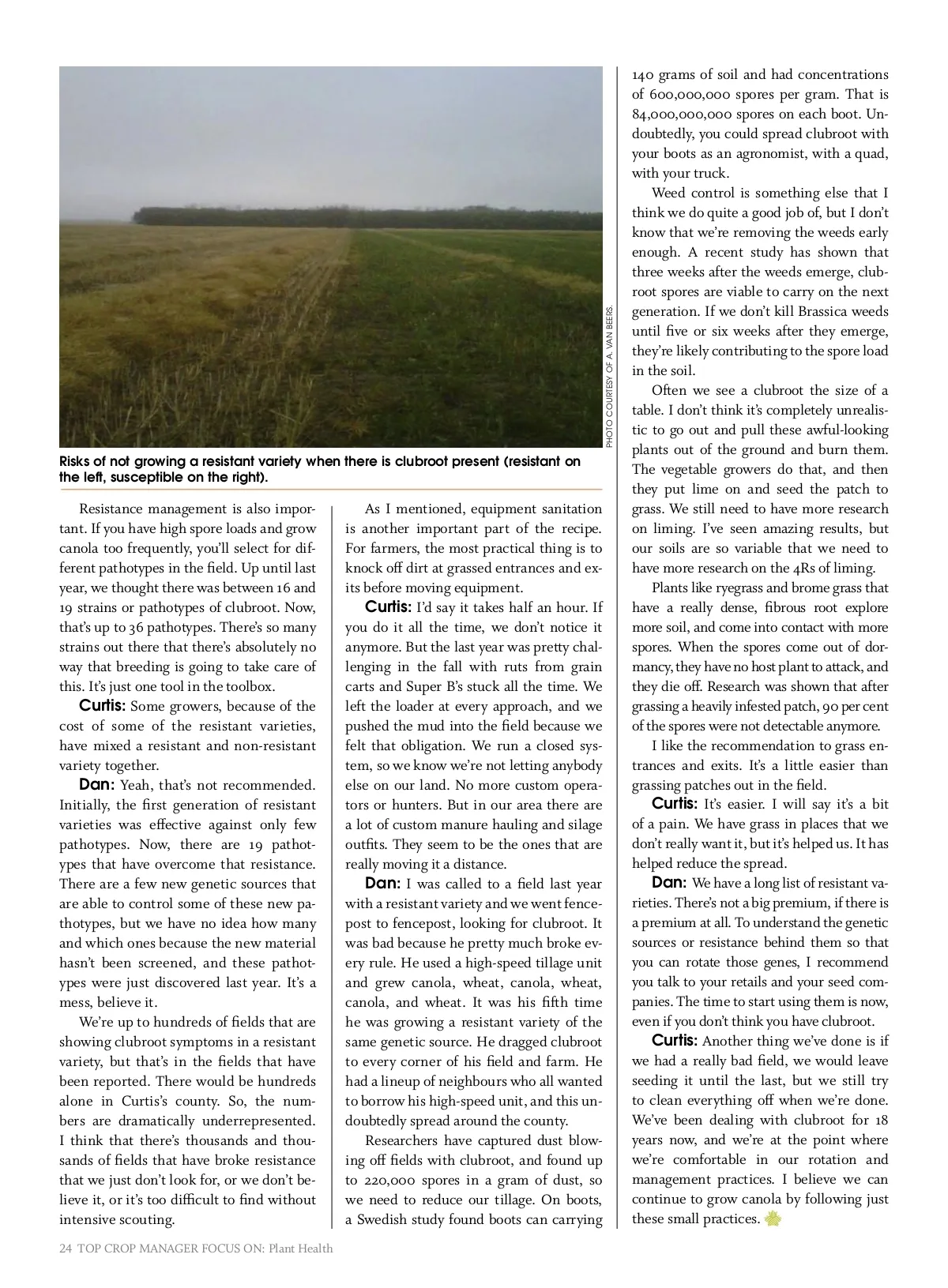 PHOTO COURTESY OF A. VAN BEERS.

Risks of not growing a resistant variety when there is clubroot present (resistant on the left, susceptible on the right).

Resistance management is also important. If you have high spore loads and grow canola too frequently, you'll select for different pathotypes in the field. Up until last year, we thought there was between 16 and 19 strains or pathotypes of clubroot. Now, that's up to 36 pathotypes. There's so many strains out there that there's absolutely no way that breeding is going to take care of this. It's just one tool in the toolbox.

Curtis: Some growers, because of the cost of some of the resistant varieties, have mixed a resistant and non-resistant variety together.

Dan: Yeah, that's not recommended. Initially, the first generation of resistant varieties was effective against only few pathotypes. Now, there are 19 pathotypes that have overcome that resistance. There are a few new genetic sources that are able to control some of these new pathotypes, but we have no idea how many and which ones because the new material hasn't been screened, and these pathotypes were just discovered last year. It's a mess, believe it.

We're up to hundreds of fields that are showing clubroot symptoms in a resistant variety, but that's in the fields that have been reported. There would be hundreds alone in Curtis's county. So, the numbers are dramatically underrepresented. I think that there's thousands and thousands of fields that have broke resistance that we just don't look for, or we don't believe it, or it's too difficult to find without intensive scouting.

As I mentioned, equipment sanitation is another important part of the recipe. For farmers, the most practical thing is to knock off dirt at grassed entrances and exits before moving equipment.

Curtis: I'd say it takes half an hour. If you do it all the time, we don't notice it anymore. But the last year was pretty challenging in the fall with ruts from grain carts and Super B's stuck all the time. We left the loader at every approach, and we pushed the mud into the field because we felt that obligation. We run a closed system, so we know we're not letting anybody else on our land. No more custom operators or hunters. But in our area there are a lot of custom manure hauling and silage outfits. They seem to be the ones that are really moving it a distance.

Dan: I was called to a field last year with a resistant variety and we went fencepost to fencepost, looking for clubroot. It was bad because he pretty much broke every rule. He used a high-speed tillage unit and grew canola, wheat, canola, wheat, canola, and wheat. It was his fifth time he was growing a resistant variety of the same genetic source. He dragged clubroot to every corner of his field and farm. He had a lineup of neighbours who all wanted to borrow his high-speed unit, and this undoubtedly spread around the county.

Researchers have captured dust blowing off fields with clubroot, and found up to 220,000 spores in a gram of dust, so we need to reduce our tillage. On boots, a Swedish study found boots can carrying 140 grams of soil and had concentrations of 600,000,000 spores per gram. That is 84,000,000,000 spores on each boot. Undoubtedly, you could spread clubroot with your boots as an agronomist, with a quad, with your truck.

Weed control is something else that I think we do quite a good job of, but I don't know that we're removing the weeds early enough. A recent study has shown that three weeks after the weeds emerge, clubroot spores are viable to carry on the next generation. If we don't kill Brassica weeds until five or six weeks after they emerge, they're likely contributing to the spore load in the soil.

Often we see a clubroot the size of a table. I don't think it's completely unrealistic to go out and pull these awful-looking plants out of the ground and burn them. The vegetable growers do that, and then they put lime on and seed the patch to grass. We still need to have more research on liming. I've seen amazing results, but our soils are so variable that we need to have more research on the 4Rs of liming.

Plants like ryegrass and brome grass that have a really dense, fibrous root explore more soil, and come into contact with more spores. When the spores come out of dormancy, they have no host plant to attack, and they die off. Research was shown that after grassing a heavily infested patch, 90 per cent of the spores were not detectable anymore.

I like the recommendation to grass entrances and exits. It's a little easier than grassing patches out in the field.

Curtis: It's easier. I will say it's a bit of a pain. We have grass in places that we don't really want it, but it's helped us. It has helped reduce the spread.

Dan: We have a long list of resistant varieties. There's not a big premium, if there is a premium at all. To understand the genetic sources or resistance behind them so that you can rotate those genes, I recommend you talk to your retails and your seed companies. The time to start using them is now, even if you don't think you have clubroot.

Curtis: Another thing we've done is if we had a really bad field, we would leave seeding it until the last, but we still try to clean everything off when we're done. We've been dealing with clubroot for 18 years now, and we're at the point where we're comfortable in our rotation and management practices. I believe we can continue to grow canola by following just these small practices.

24 TOP CROP MANAGER FOCUS ON: Plant Health